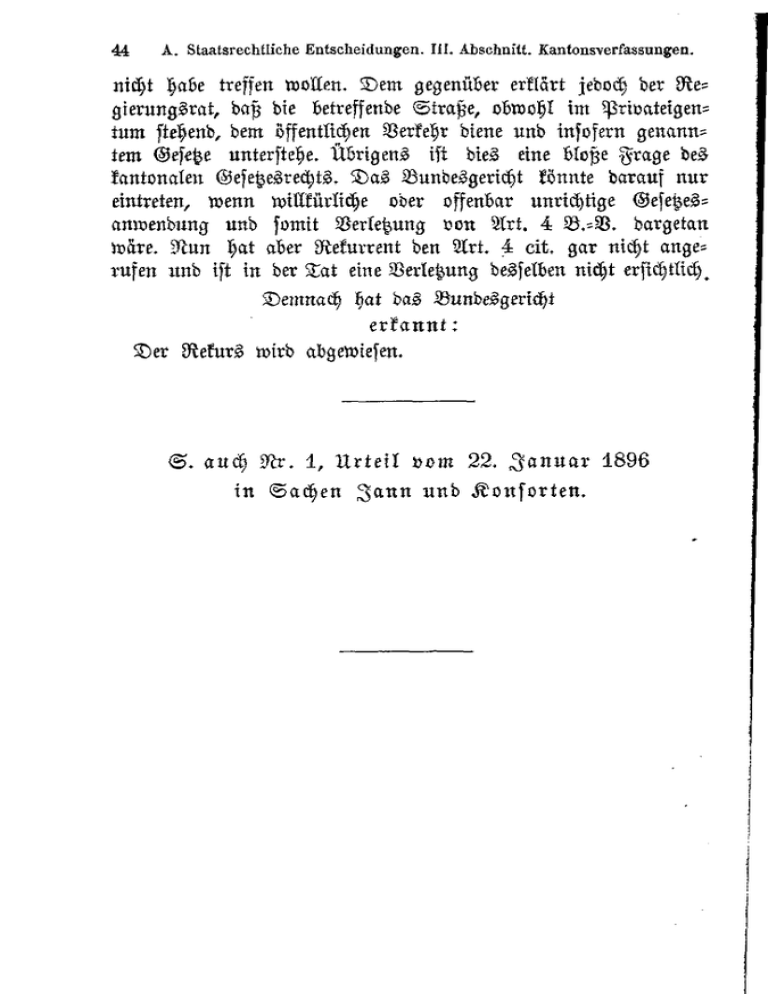 44 A. Staatsrechtliche Entscheidungen. III. Abschnitt. Kantonsverfassungen.

nicht habe treffen wollen. Dem gegenüber erklärt jedoch der Regierungsrat, daß die betreffende Straße, obwohl im Privateigentum stehend, dem öffentlichen Verkehr diene und insofern genanntem Gesetze unterstehe. Übrigens ist dies eine bloße Frage des kantonalen Gesetzesrechts. Das Bundesgericht könnte darauf nur eintreten, wenn willkürliche oder offenbar unrichtige Gesetzesanwendung und somit Verletzung von Art. 4 B.-V. dargetan wäre. Nun hat aber Rekurrent den Art. 4 cit. gar nicht angerufen und ist in der Tat eine Verletzung desselben nicht ersichtlich.

Demnach hat das Bundesgericht
erkannt:

Der Rekurs wird abgewiesen.

S. auch Nr. 1, Urteil vom 22. Januar 1896 in Sachen Jann und Konsorten.